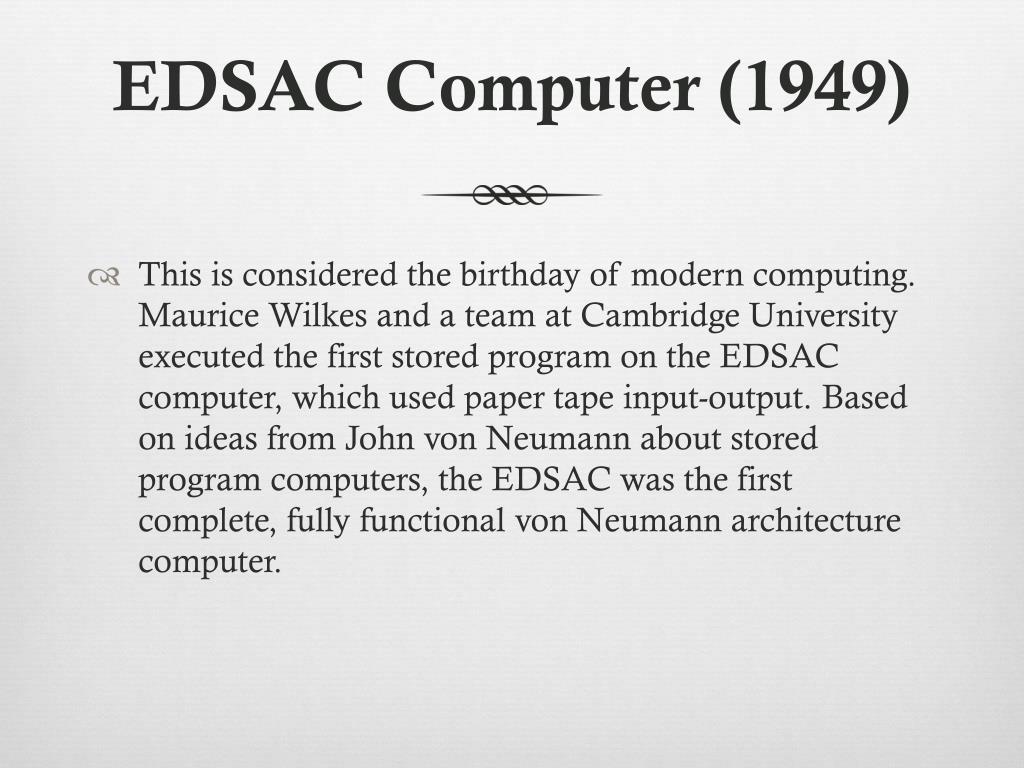 EDSAC Computer (1949)

This is considered the birthday of modern computing. Maurice Wilkes and a team at Cambridge University executed the first stored program on the EDSAC computer, which used paper tape input-output. Based on ideas from John von Neumann about stored program computers, the EDSAC was the first complete, fully functional von Neumann architecture computer.